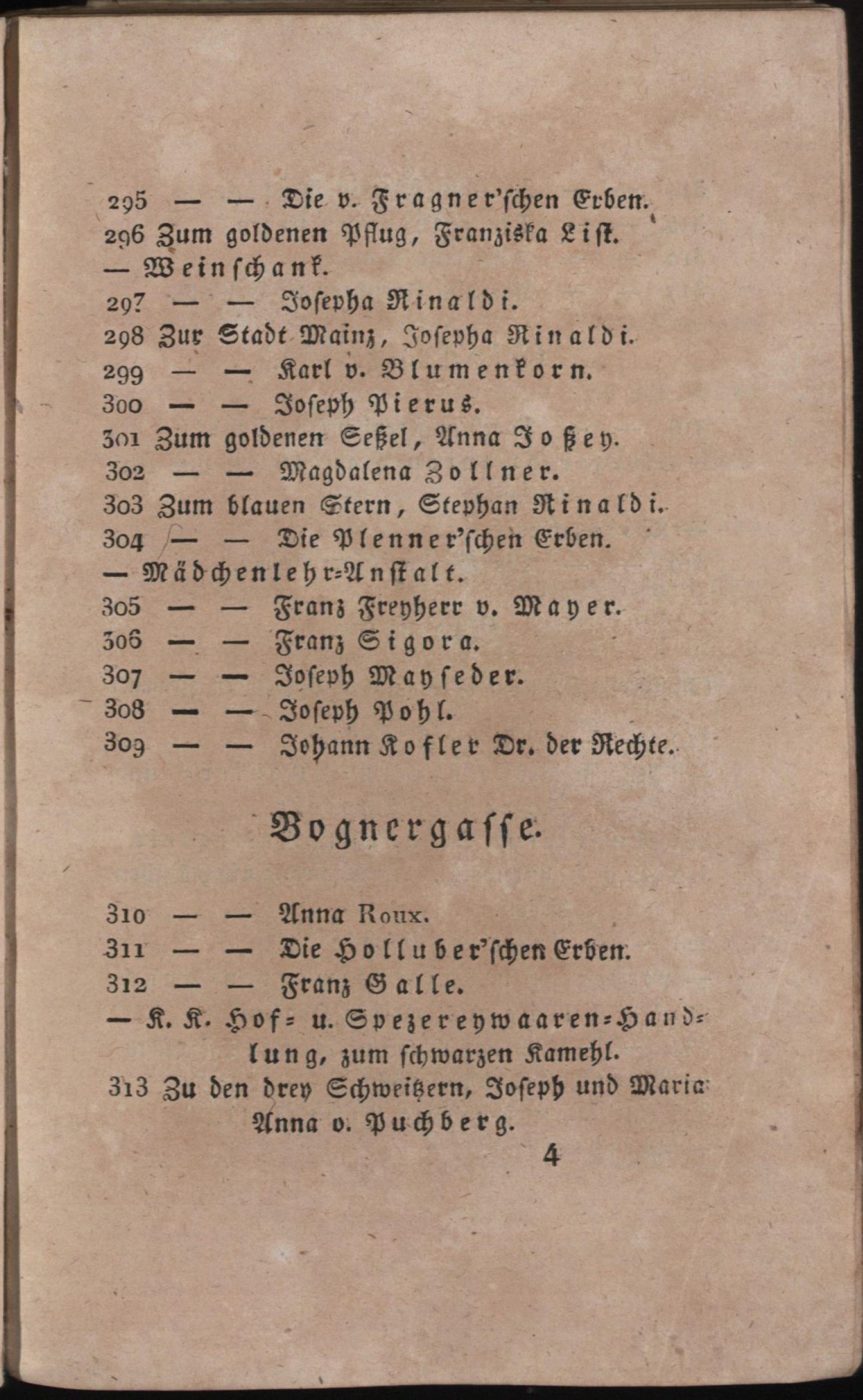 295 — — Die v. Fragner'schen Erben.
296 Zum goldenen Pflug, Franziska List.
— Weinschank.
297 — — Josepha Rinaldi.
298 Zur Stadt Mainz, Josepha Rinaldi.
299 — — Karl v. Blumenkorn.
300 — — Joseph Pierus.
301 Zum goldenen Seßel, Anna Joßey.
302 — — Magdalena Zollner.
303 Zum blauen Stern, Stephan Rinaldi.
304 — — Die Plenner'schen Erben.
— Mädchenlehr-Anstalt.
305 — — Franz Freyherr v. Mayer.
306 — — Franz Sigora.
307 — — Joseph Mayseder.
308 — — Joseph Pohl.
309 — — Johann Kofler Dr. der Rechte.

Bognergasse.

310 — — Anna Roux.
311 — — Die Holluber'schen Erben.
312 — — Franz Galle.
— K. K. Hof- u. Spezereywaaren-Handlung, zum schwarzen Kamehl.
313 Zu den drey Schweitzern, Joseph und Maria Anna v. Puchberg.
4